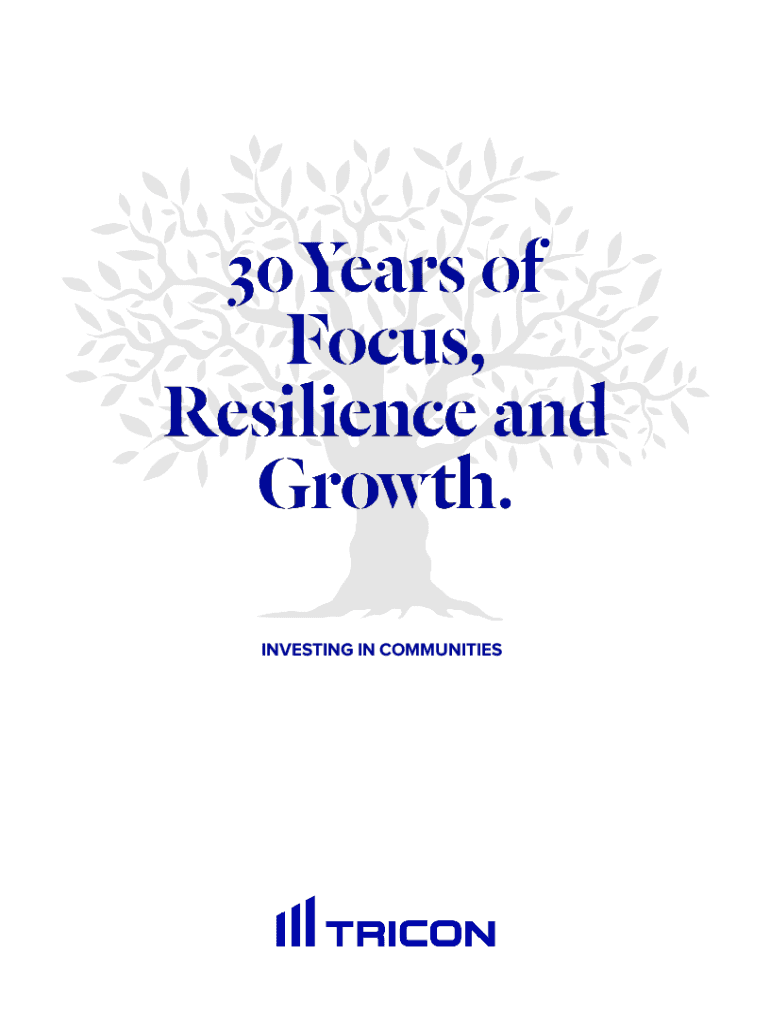 30 Years of
Focus,
Resilience and
Growth.

INVESTING IN COMMUNITIES

TRICON